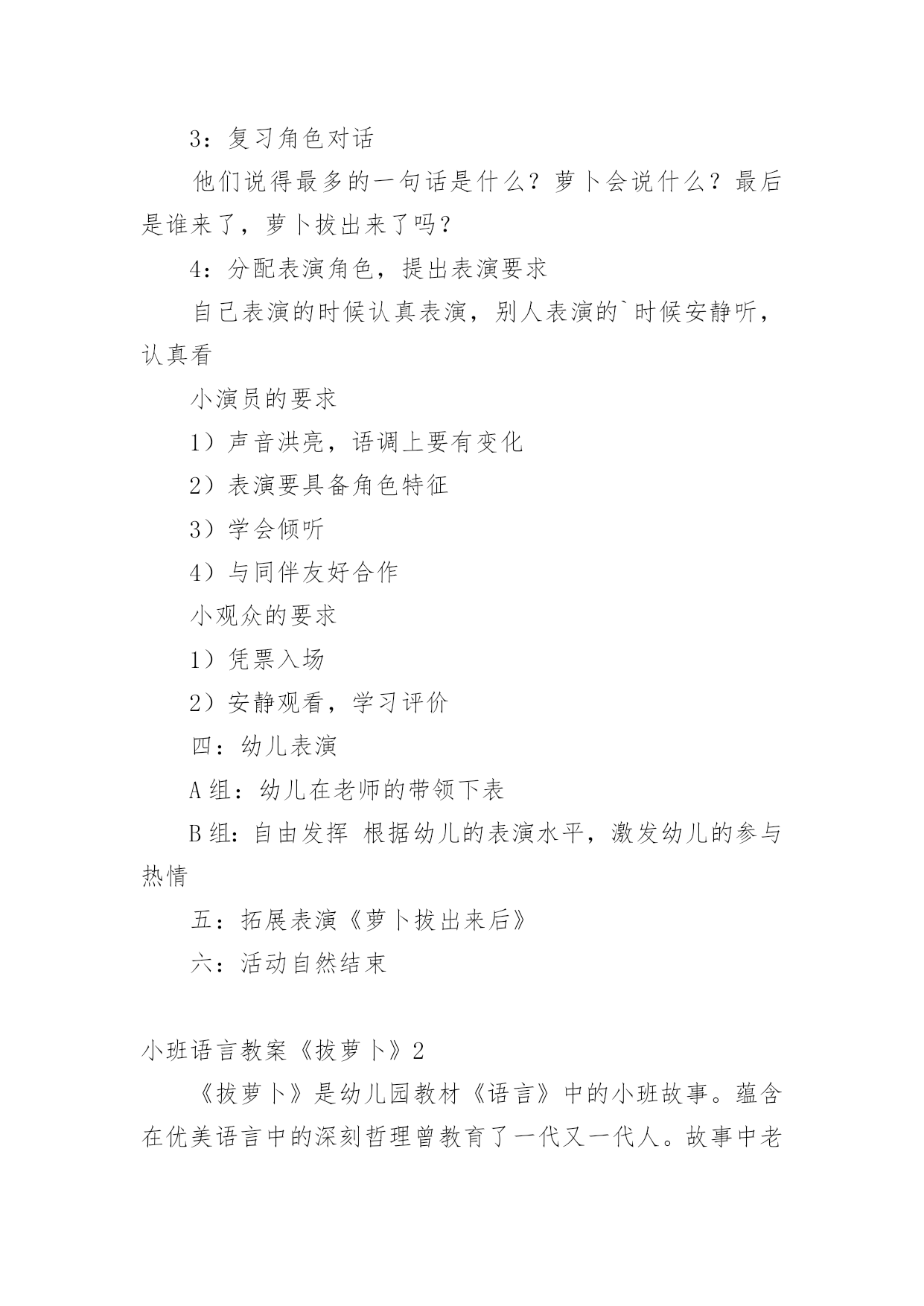 3：复习角色对话

他们说得最多的一句话是什么？萝卜会说什么？最后是谁来了，萝卜拔出来了吗？

4：分配表演角色，提出表演要求

自己表演的时候认真表演，别人表演的`时候安静听，认真看

小演员的要求

1）声音洪亮，语调上要有变化

2）表演要具备角色特征

3）学会倾听

4）与同伴友好合作

小观众的要求

1）凭票入场

2）安静观看，学习评价

四：幼儿表演

A组：幼儿在老师的带领下表

B组：自由发挥 根据幼儿的表演水平，激发幼儿的参与热情

五：拓展表演《萝卜拔出来后》

六：活动自然结束

小班语言教案《拔萝卜》2

《拔萝卜》是幼儿园教材《语言》中的小班故事。蕴含在优美语言中的深刻哲理曾教育了一代又一代人。故事中老